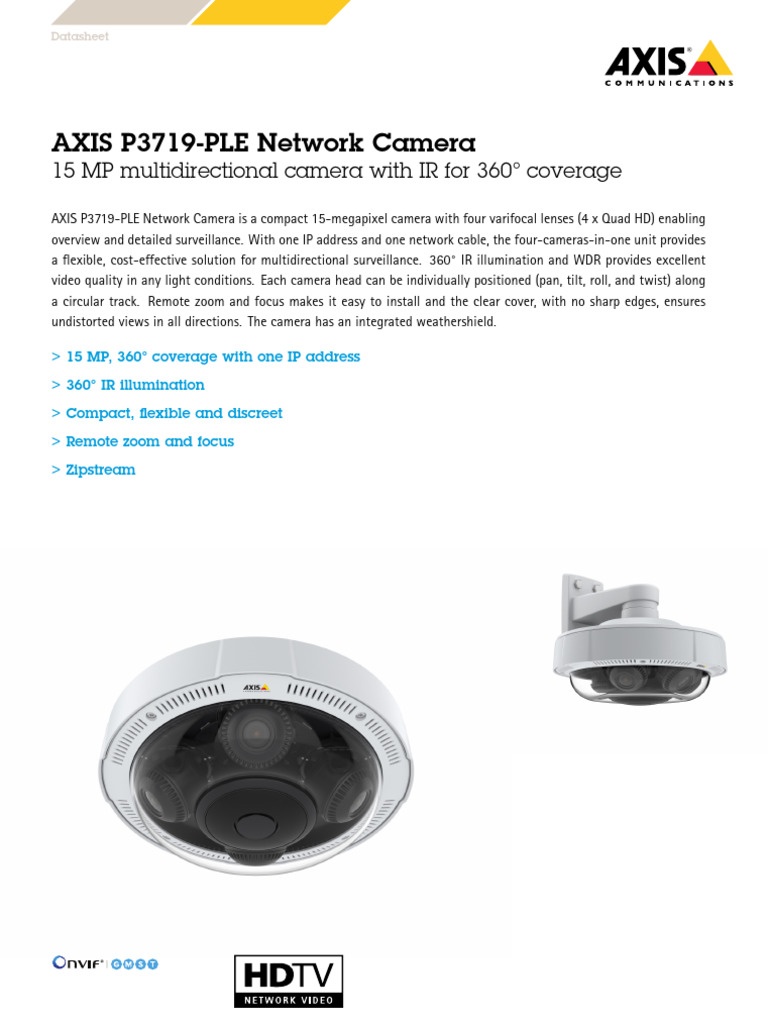 Datasheet

AXIS COMMUNICATIONS

AXIS P3719-PLE Network Camera
15 MP multidirectional camera with IR for 360° coverage

AXIS P3719-PLE Network Camera is a compact 15-megapixel camera with four varifocal lenses (4 x Quad HD) enabling overview and detailed surveillance. With one IP address and one network cable, the four-cameras-in-one unit provides a flexible, cost-effective solution for multidirectional surveillance. 360° IR illumination and WDR provides excellent video quality in any light conditions. Each camera head can be individually positioned (pan, tilt, roll, and twist) along a circular track. Remote zoom and focus makes it easy to install and the clear cover, with no sharp edges, ensures undistorted views in all directions. The camera has an integrated weathershield.

> 15 MP, 360° coverage with one IP address
> 360° IR illumination
> Compact, flexible and discreet
> Remote zoom and focus
> Zipstream

AXIS

ONVIF® | G M S T

HDTV
NETWORK VIDEO